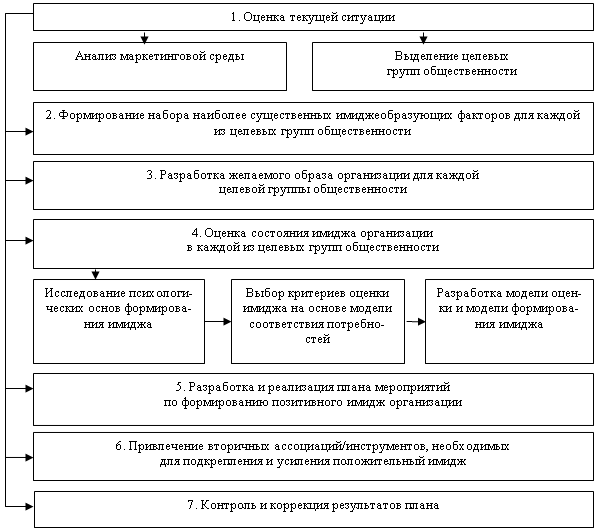 1. Оценка текущей ситуации

Анализ маркетинговой среды

Выделение целевых групп общественности

2. Формирование набора наиболее существенных имиджеобразующих факторов для каждой из целевых групп общественности

3. Разработка желаемого образа организации для каждой целевой группы общественности

4. Оценка состояния имиджа организации в каждой из целевых групп общественности

Исследование психологических основ формирования имиджа

Выбор критериев оценки имиджа на основе модели соответствия потребностей

Разработка модели оценки и модели формирования имиджа

5. Разработка и реализация плана мероприятий по формированию позитивного имидж организации

6. Привлечение вторичных ассоциаций/инструментов, необходимых для подкрепления и усиления положительный имидж

7. Контроль и коррекция результатов плана